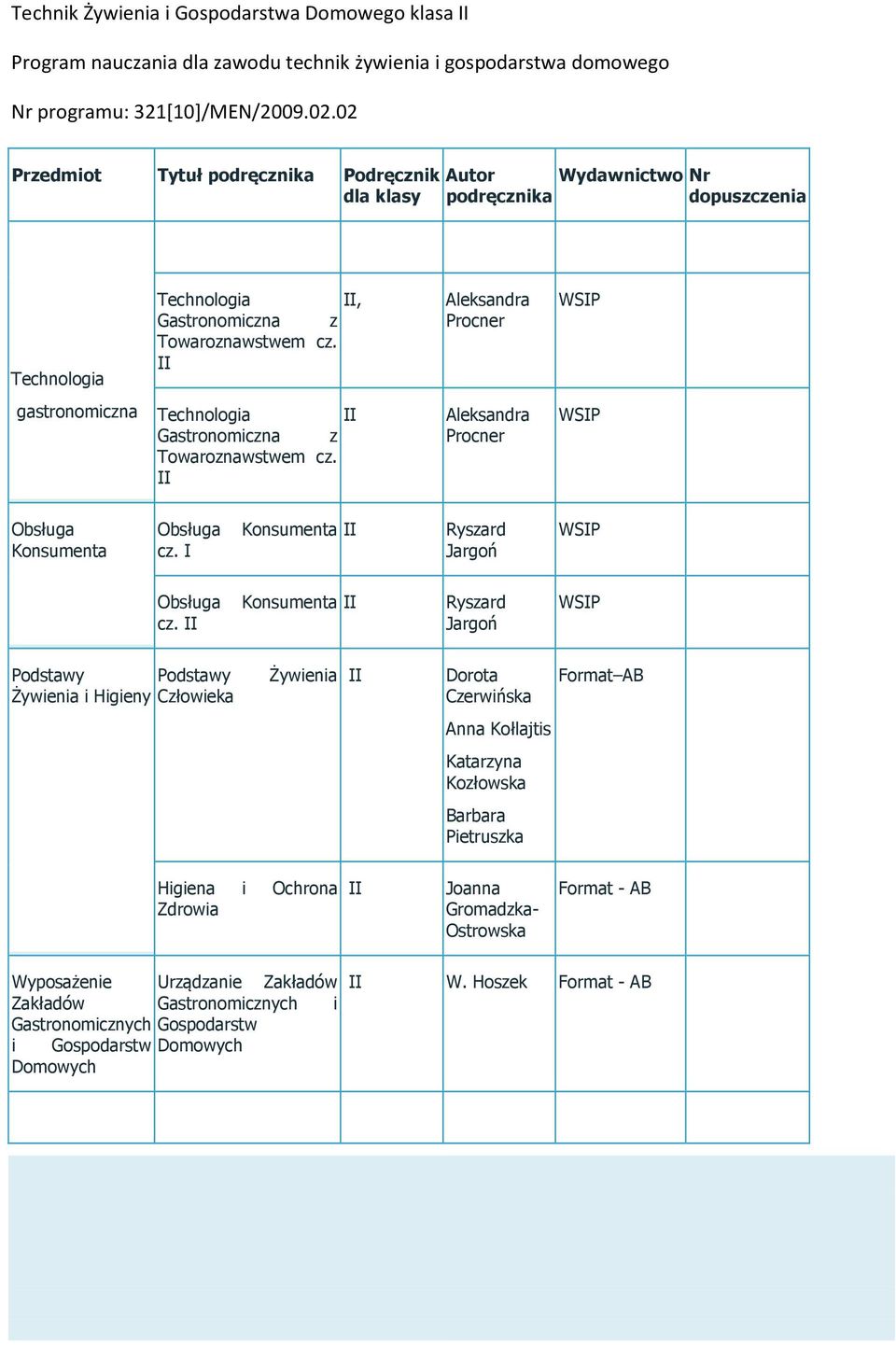 Technik Żywienia i Gospodarstwa Domowego klasa II

Program nauczania dla zawodu technik żywienia i gospodarstwa domowego

Nr programu: 321[10]/MEN/2009.02.02

| Przedmiot | Tytuł podręcznika | Podręcznik dla klasy | Autor podręcznika | Wydawnictwo | Nr dopuszczenia |
|---|---|---|---|---|---|
| | | | | | |
| Technologia gastronomiczna | Technologia Gastronomiczna z Towaroznawstwem cz. II | II, | Aleksandra Procner | WSIP | |
| | Technologia Gastronomiczna z Towaroznawstwem cz. II | II | Aleksandra Procner | WSIP | |
| Obsługa Konsumenta | Obsługa Konsumenta cz. I | II | Ryszard Jargoń | WSIP | |
| | Obsługa Konsumenta cz. II | II | Ryszard Jargoń | WSIP | |
| Podstawy Żywienia i Higieny | Podstawy Żywienia Człowieka | II | Dorota Czerwińska Anna Kołłajtis Katarzyna Kozłowska Barbara Pietruszka | Format–AB | |
| | Higiena i Ochrona Zdrowia | II | Joanna Gromadzka-Ostrowska | Format - AB | |
| Wyposażenie Zakładów Gastronomicznych i Gospodarstw Domowych | Urządzanie Zakładów Gastronomicznych i Gospodarstw Domowych | II | W. Hoszek | Format - AB | |
| | | | | | |